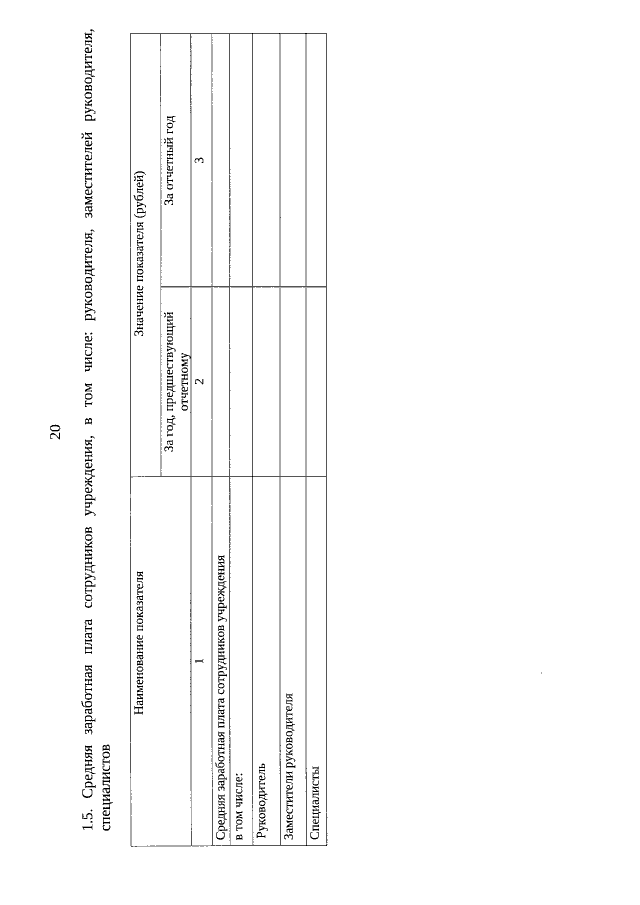 20

1.5. Средняя заработная плата сотрудников учреждения, в том числе: руководителя, заместителей руководителя, специалистов

| Наименование показателя | Значение показателя (рублей) | |
|---|---|---|
| | За год, предшествующий отчетному | За отчетный год |
| 1 | 2 | 3 |
| Средняя заработная плата сотрудников учреждения | | |
| в том числе: | | |
| Руководитель | | |
| Заместители руководителя | | |
| Специалисты | | |